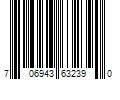 7 06943 63239 0